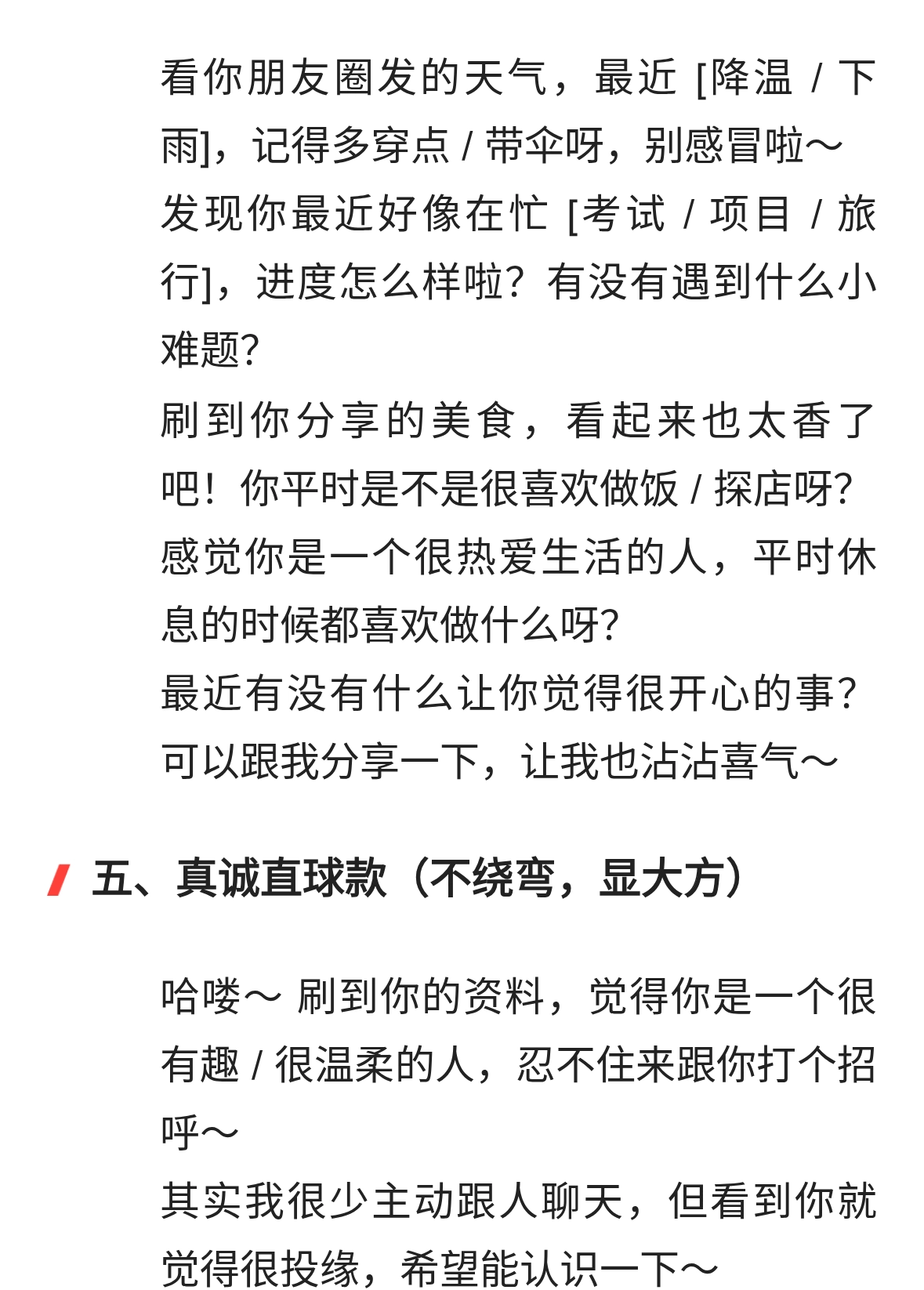 看你朋友圈发的天气，最近 [降温 / 下雨]，记得多穿点 / 带伞呀，别感冒啦～
发现你最近好像在忙 [考试 / 项目 / 旅行]，进度怎么样啦？有没有遇到什么小难题？
刷到你分享的美食，看起来也太香了吧！你平时是不是很喜欢做饭 / 探店呀？
感觉你是一个很热爱生活的人，平时休息的时候都喜欢做什么呀？
最近有没有什么让你觉得很开心的事？可以跟我分享一下，让我也沾沾喜气～

五、真诚直球款（不绕弯，显大方）

哈喽～ 刷到你的资料，觉得你是一个很有趣 / 很温柔的人，忍不住来跟你打个招呼～
其实我很少主动跟人聊天，但看到你就觉得很投缘，希望能认识一下～